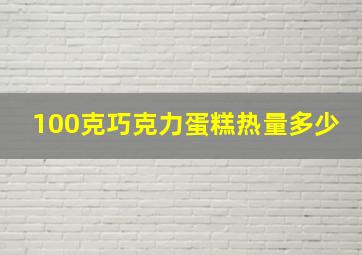 100克巧克力蛋糕热量多少